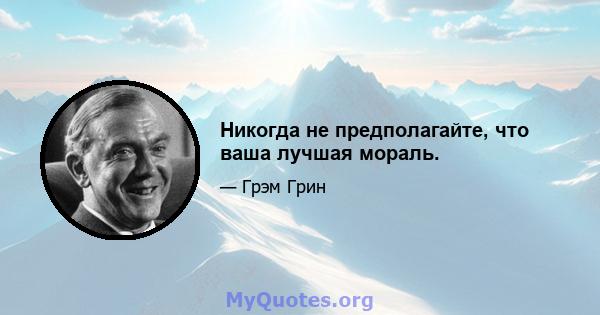 Никогда не предполагайте, что ваша лучшая мораль.

— Грэм Грин

MyQuotes.org